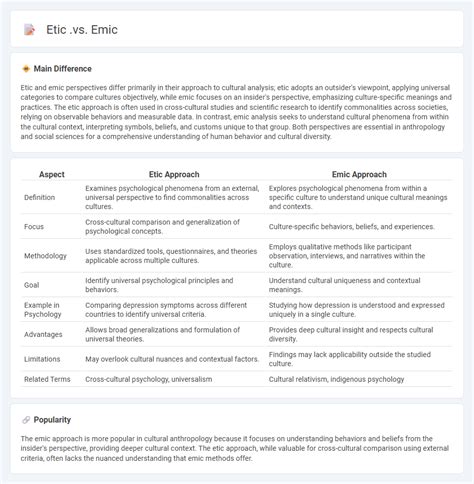 Etic .vs. Emic

Main Difference

Etic and emic perspectives differ primarily in their approach to cultural analysis; etic adopts an outsider's viewpoint, applying universal categories to compare cultures objectively, while emic focuses on an insider's perspective, emphasizing culture-specific meanings and practices. The etic approach is often used in cross-cultural studies and scientific research to identify commonalities across societies, relying on observable behaviors and measurable data. In contrast, emic analysis seeks to understand cultural phenomena from within the cultural context, interpreting symbols, beliefs, and customs unique to that group. Both perspectives are essential in anthropology and social sciences for a comprehensive understanding of human behavior and cultural diversity.

| Aspect | Etic Approach | Emic Approach |
|---|---|---|
| Definition | Examines psychological phenomena from an external, universal perspective to find commonalities across cultures. | Explores psychological phenomena from within a specific culture to understand unique cultural meanings and contexts. |
| Focus | Cross-cultural comparison and generalization of psychological concepts. | Culture-specific behaviors, beliefs, and experiences. |
| Methodology | Uses standardized tools, questionnaires, and theories applicable across multiple cultures. | Employs qualitative methods like participant observation, interviews, and narratives within the culture. |
| Goal | Identify universal psychological principles and behaviors. | Understand cultural uniqueness and contextual meanings. |
| Example in Psychology | Comparing depression symptoms across different countries to identify universal criteria. | Studying how depression is understood and expressed uniquely in a single culture. |
| Advantages | Allows broad generalizations and formulation of universal theories. | Provides deep cultural insight and respects cultural diversity. |
| Limitations | May overlook cultural nuances and contextual factors. | Findings may lack applicability outside the studied culture. |
| Related Terms | Cross-cultural psychology, universalism | Cultural relativism, indigenous psychology |

Popularity

The emic approach is more popular in cultural anthropology because it focuses on understanding behaviors and beliefs from the insider's perspective, providing deeper cultural context. The etic approach, while valuable for cross-cultural comparison using external criteria, often lacks the nuanced understanding that emic methods offer.